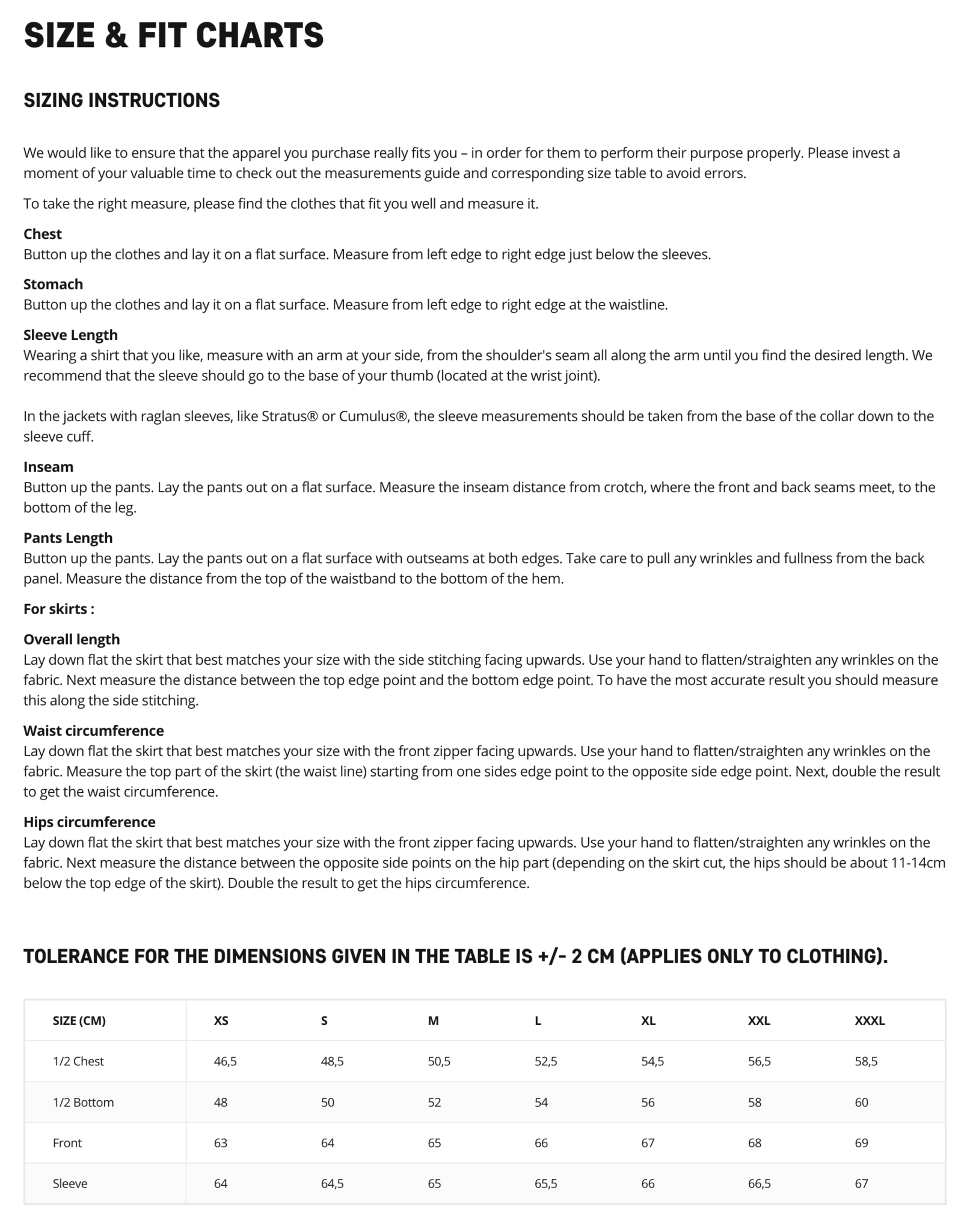 SIZE & FIT CHARTS

SIZING INSTRUCTIONS

We would like to ensure that the apparel you purchase really fits you – in order for them to perform their purpose properly. Please invest a moment of your valuable time to check out the measurements guide and corresponding size table to avoid errors.

To take the right measure, please find the clothes that fit you well and measure it.

Chest
Button up the clothes and lay it on a flat surface. Measure from left edge to right edge just below the sleeves.

Stomach
Button up the clothes and lay it on a flat surface. Measure from left edge to right edge at the waistline.

Sleeve Length
Wearing a shirt that you like, measure with an arm at your side, from the shoulder's seam all along the arm until you find the desired length. We recommend that the sleeve should go to the base of your thumb (located at the wrist joint).

In the jackets with raglan sleeves, like Stratus® or Cumulus®, the sleeve measurements should be taken from the base of the collar down to the sleeve cuff.

Inseam
Button up the pants. Lay the pants out on a flat surface. Measure the inseam distance from crotch, where the front and back seams meet, to the bottom of the leg.

Pants Length
Button up the pants. Lay the pants out on a flat surface with outseams at both edges. Take care to pull any wrinkles and fullness from the back panel. Measure the distance from the top of the waistband to the bottom of the hem.

For skirts :

Overall length
Lay down flat the skirt that best matches your size with the side stitching facing upwards. Use your hand to flatten/straighten any wrinkles on the fabric. Next measure the distance between the top edge point and the bottom edge point. To have the most accurate result you should measure this along the side stitching.

Waist circumference
Lay down flat the skirt that best matches your size with the front zipper facing upwards. Use your hand to flatten/straighten any wrinkles on the fabric. Measure the top part of the skirt (the waist line) starting from one sides edge point to the opposite side edge point. Next, double the result to get the waist circumference.

Hips circumference
Lay down flat the skirt that best matches your size with the front zipper facing upwards. Use your hand to flatten/straighten any wrinkles on the fabric. Next measure the distance between the opposite side points on the hip part (depending on the skirt cut, the hips should be about 11-14cm below the top edge of the skirt). Double the result to get the hips circumference.

TOLERANCE FOR THE DIMENSIONS GIVEN IN THE TABLE IS +/- 2 CM (APPLIES ONLY TO CLOTHING).

| SIZE (CM) | XS | S | M | L | XL | XXL | XXXL |
|---|---|---|---|---|---|---|---|
| 1/2 Chest | 46,5 | 48,5 | 50,5 | 52,5 | 54,5 | 56,5 | 58,5 |
| 1/2 Bottom | 48 | 50 | 52 | 54 | 56 | 58 | 60 |
| Front | 63 | 64 | 65 | 66 | 67 | 68 | 69 |
| Sleeve | 64 | 64,5 | 65 | 65,5 | 66 | 66,5 | 67 |